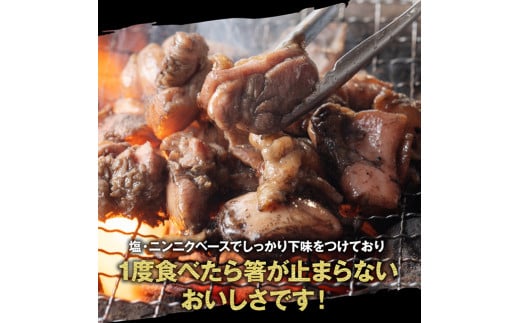 塩・ニンニクベースでしっかり下味をつけており
1度食べたら箸が止まらない
おいしさです！